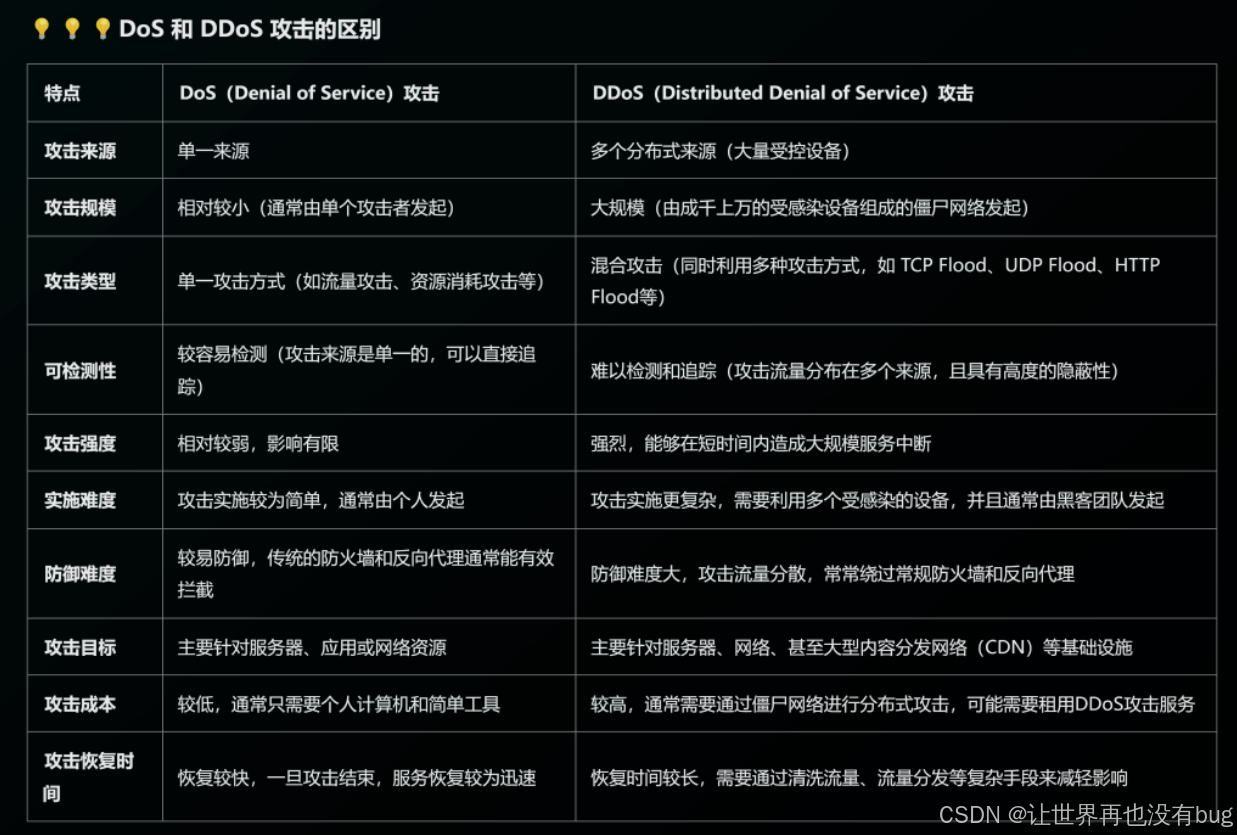 💡💡💡DoS 和 DDoS 攻击的区别

| 特点 | DoS（Denial of Service）攻击 | DDoS（Distributed Denial of Service）攻击 |
|---|---|---|
| 攻击来源 | 单一来源 | 多个分布式来源（大量受控设备） |
| 攻击规模 | 相对较小（通常由单个攻击者发起） | 大规模（由成千上万的受感染设备组成的僵尸网络发起） |
| 攻击类型 | 单一攻击方式（如流量攻击、资源消耗攻击等） | 混合攻击（同时利用多种攻击方式，如 TCP Flood、UDP Flood、HTTP Flood等） |
| 可检测性 | 较容易检测（攻击来源是单一的，可以直接追踪） | 难以检测和追踪（攻击流量分布在多个来源，且具有高度的隐蔽性） |
| 攻击强度 | 相对较弱，影响有限 | 强烈，能够在短时间内造成大规模服务中断 |
| 实施难度 | 攻击实施较为简单，通常由个人发起 | 攻击实施更复杂，需要利用多个受感染的设备，并且通常由黑客团队发起 |
| 防御难度 | 较易防御，传统的防火墙和反向代理通常能有效拦截 | 防御难度大，攻击流量分散，常常绕过常规防火墙和反向代理 |
| 攻击目标 | 主要针对服务器、应用或网络资源 | 主要针对服务器、网络、甚至大型内容分发网络（CDN）等基础设施 |
| 攻击成本 | 较低，通常只需要个人计算机和简单工具 | 较高，通常需要通过僵尸网络进行分布式攻击，可能需要租用DDoS攻击服务 |
| 攻击恢复时间 | 恢复较快，一旦攻击结束，服务恢复较为迅速 | 恢复时间较长，需要通过清洗流量、流量分发等复杂手段来减轻影响 |

CSDN @让世界再也没有bug